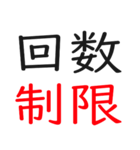 回数
制限